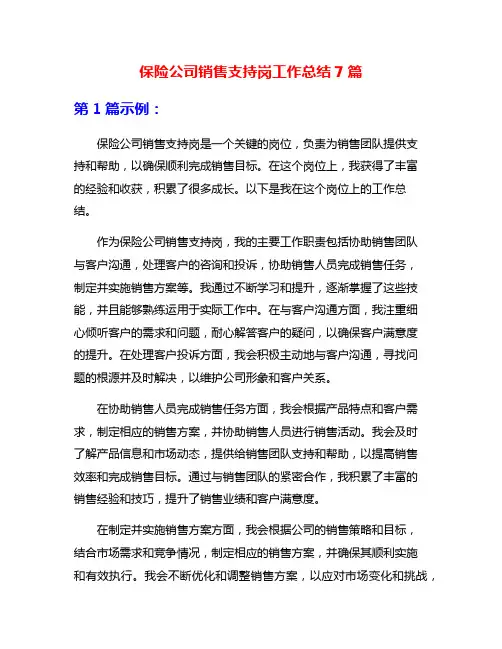 保险公司销售支持岗工作总结 7 篇

第 1 篇示例：

保险公司销售支持岗是一个关键的岗位，负责为销售团队提供支持和帮助，以确保顺利完成销售目标。在这个岗位上，我获得了丰富的经验和收获，积累了很多成长。以下是我在这个岗位上的工作总结。

作为保险公司销售支持岗，我的主要工作职责包括协助销售团队与客户沟通，处理客户的咨询和投诉，协助销售人员完成销售任务，制定并实施销售方案等。我通过不断学习和提升，逐渐掌握了这些技能，并且能够熟练运用于实际工作中。在与客户沟通方面，我注重细心倾听客户的需求和问题，耐心解答客户的疑问，以确保客户满意度的提升。在处理客户投诉方面，我会积极主动地与客户沟通，寻找问题的根源并及时解决，以维护公司形象和客户关系。

在协助销售人员完成销售任务方面，我会根据产品特点和客户需求，制定相应的销售方案，并协助销售人员进行销售活动。我会及时了解产品信息和市场动态，提供给销售团队支持和帮助，以提高销售效率和完成销售目标。通过与销售团队的紧密合作，我积累了丰富的销售经验和技巧，提升了销售业绩和客户满意度。

在制定并实施销售方案方面，我会根据公司的销售策略和目标，结合市场需求和竞争情况，制定相应的销售方案，并确保其顺利实施和有效执行。我会不断优化和调整销售方案，以应对市场变化和挑战，